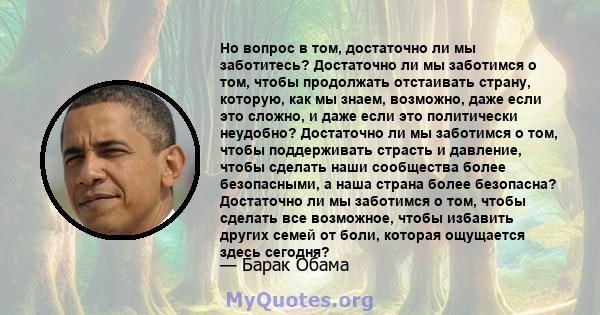 Но вопрос в том, достаточно ли мы заботитесь? Достаточно ли мы заботимся о том, чтобы продолжать отстаивать страну, которую, как мы знаем, возможно, даже если это сложно, и даже если это политически неудобно? Достаточно ли мы заботимся о том, чтобы поддерживать страсть и давление, чтобы сделать наши сообщества более безопасными, а наша страна более безопасна? Достаточно ли мы заботимся о том, чтобы сделать все возможное, чтобы избавить других семей от боли, которая ощущается здесь сегодня?

— Барак Обама

MyQuotes.org